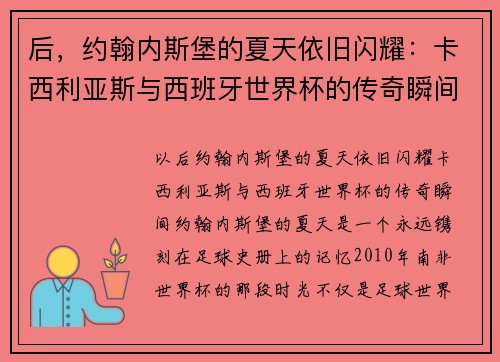 后，约翰内斯堡的夏天依旧闪耀：卡西利亚斯与西班牙世界杯的传奇瞬间

以后约翰内斯堡的夏天依旧闪耀卡西利亚斯与西班牙世界杯的传奇瞬间约翰内斯堡的夏天是一个永远镌刻在足球史册上的记忆2010年南非世界杯的那段时光不仅是足球世界